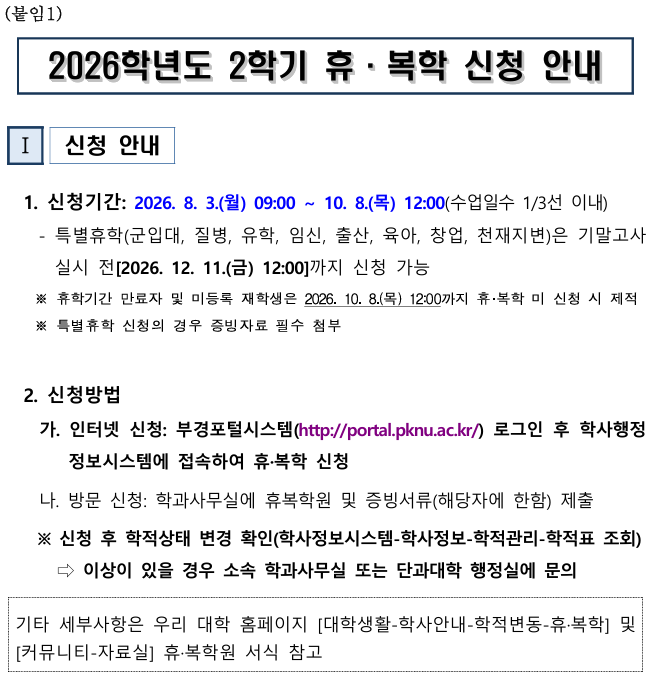 (붙임1)

2026학년도 2학기 휴 · 복학 신청 안내

Ⅰ 신청 안내

1. 신청기간: 2026. 8. 3.(월) 09:00 ~ 10. 8.(목) 12:00(수업일수 1/3선 이내)

- 특별휴학(군입대, 질병, 유학, 임신, 출산, 육아, 창업, 천재지변)은 기말고사 실시 전[2026. 12. 11.(금) 12:00]까지 신청 가능

※ 휴학기간 만료자 및 미등록 재학생은 2026. 10. 8.(목) 12:00까지 휴·복학 미 신청 시 제적

※ 특별휴학 신청의 경우 증빙자료 필수 첨부

2. 신청방법

가. 인터넷 신청: 부경포털시스템(http://portal.pknu.ac.kr/) 로그인 후 학사행정정보시스템에 접속하여 휴·복학 신청

나. 방문 신청: 학과사무실에 휴복학원 및 증빙서류(해당자에 한함) 제출

※ 신청 후 학적상태 변경 확인(학사정보시스템-학사정보-학적관리-학적표 조회)

⇨ 이상이 있을 경우 소속 학과사무실 또는 단과대학 행정실에 문의

기타 세부사항은 우리 대학 홈페이지 [대학생활-학사안내-학적변동-휴·복학] 및 [커뮤니티-자료실] 휴·복학원 서식 참고